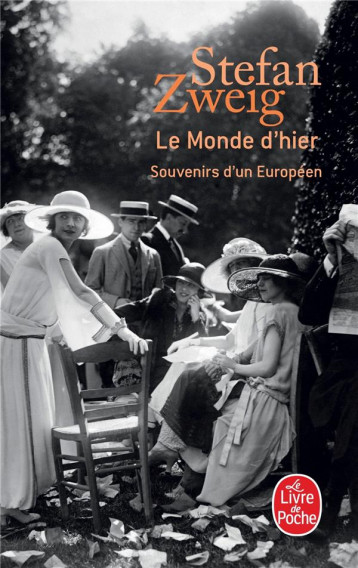 Stefan Zweig
Le Monde d'hier
Souvenirs d'un Européen

Le Livre de Poche